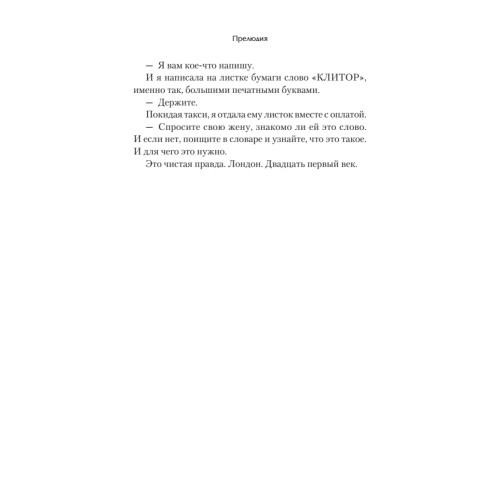 Прелюдия

— Я вам кое-что напишу.

И я написала на листке бумаги слово «КЛИТОР», именно так, большими печатными буквами.

— Держите.

Покидая такси, я отдала ему листок вместе с оплатой.

— Спросите свою жену, знакомо ли ей это слово. И если нет, поищите в словаре и узнайте, что это такое. И для чего это нужно.

Это чистая правда. Лондон. Двадцать первый век.